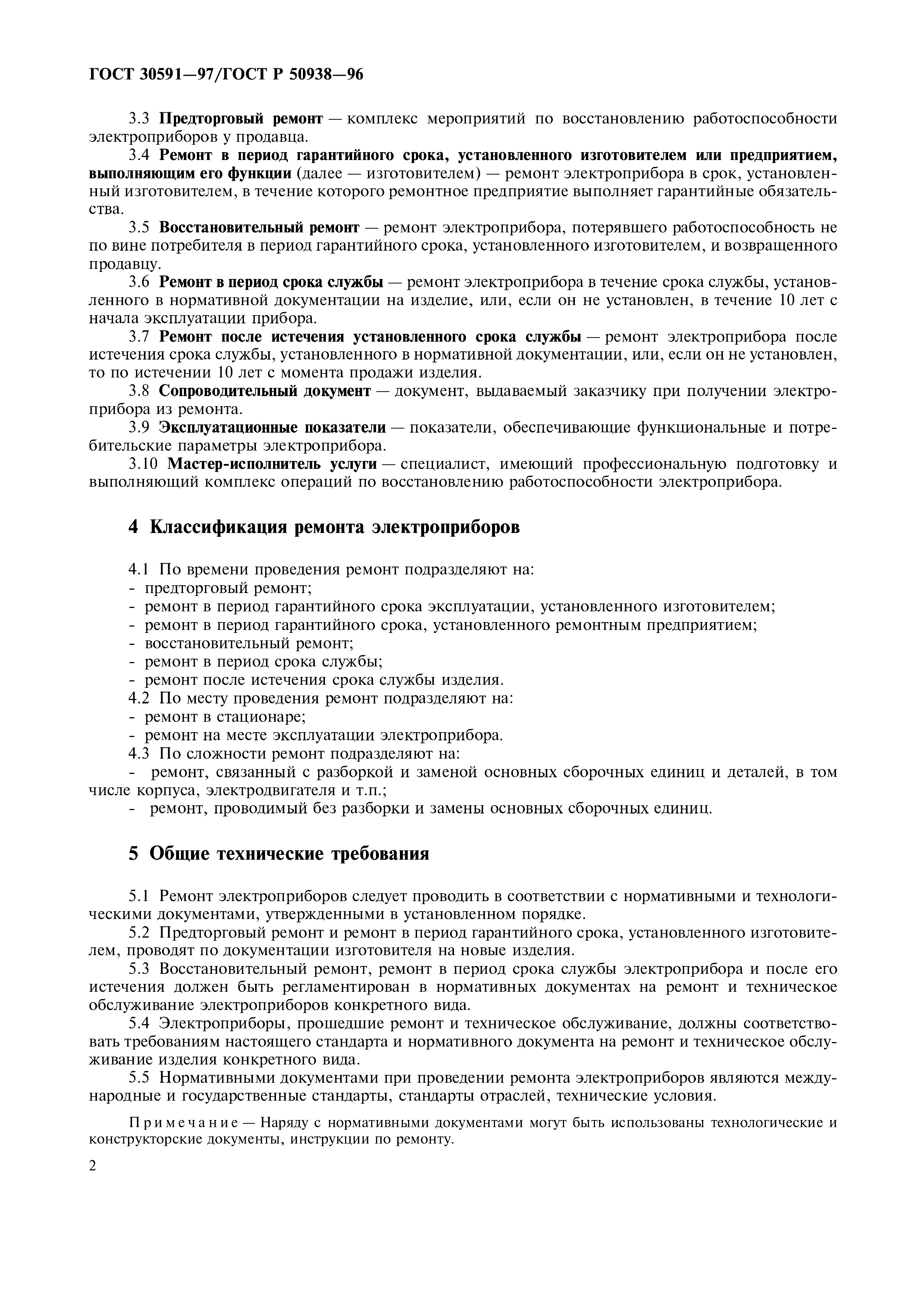 ГОСТ 30591—97/ГОСТ Р 50938—96

3.3 Предторговый ремонт — комплекс мероприятий по восстановлению работоспособности электроприборов у продавца.

3.4 Ремонт в период гарантийного срока, установленного изготовителем или предприятием, выполняющим его функции (далее — изготовителем) — ремонт электроприбора в срок, установленный изготовителем, в течение которого ремонтное предприятие выполняет гарантийные обязательства.

3.5 Восстановительный ремонт — ремонт электроприбора, потерявшего работоспособность не по вине потребителя в период гарантийного срока, установленного изготовителем, и возвращенного продавцу.

3.6 Ремонт в период срока службы — ремонт электроприбора в течение срока службы, установленного в нормативной документации на изделие, или, если он не установлен, в течение 10 лет с начала эксплуатации прибора.

3.7 Ремонт после истечения установленного срока службы — ремонт электроприбора после истечения срока службы, установленного в нормативной документации, или, если он не установлен, то по истечении 10 лет с момента продажи изделия.

3.8 Сопроводительный документ — документ, выдаваемый заказчику при получении электроприбора из ремонта.

3.9 Эксплуатационные показатели — показатели, обеспечивающие функциональные и потребительские параметры электроприбора.

3.10 Мастер-исполнитель услуги — специалист, имеющий профессиональную подготовку и выполняющий комплекс операций по восстановлению работоспособности электроприбора.

4 Классификация ремонта электроприборов

4.1 По времени проведения ремонт подразделяют на:
- предторговый ремонт;
- ремонт в период гарантийного срока эксплуатации, установленного изготовителем;
- ремонт в период гарантийного срока, установленного ремонтным предприятием;
- восстановительный ремонт;
- ремонт в период срока службы;
- ремонт после истечения срока службы изделия.
4.2 По месту проведения ремонт подразделяют на:
- ремонт в стационаре;
- ремонт на месте эксплуатации электроприбора.
4.3 По сложности ремонт подразделяют на:
- ремонт, связанный с разборкой и заменой основных сборочных единиц и деталей, в том числе корпуса, электродвигателя и т.п.;
- ремонт, проводимый без разборки и замены основных сборочных единиц.

5 Общие технические требования

5.1 Ремонт электроприборов следует проводить в соответствии с нормативными и технологическими документами, утвержденными в установленном порядке.

5.2 Предторговый ремонт и ремонт в период гарантийного срока, установленного изготовителем, проводят по документации изготовителя на новые изделия.

5.3 Восстановительный ремонт, ремонт в период срока службы электроприбора и после его истечения должен быть регламентирован в нормативных документах на ремонт и техническое обслуживание электроприборов конкретного вида.

5.4 Электроприборы, прошедшие ремонт и техническое обслуживание, должны соответствовать требованиям настоящего стандарта и нормативного документа на ремонт и техническое обслуживание изделия конкретного вида.

5.5 Нормативными документами при проведении ремонта электроприборов являются международные и государственные стандарты, стандарты отраслей, технические условия.

Примечание — Наряду с нормативными документами могут быть использованы технологические и конструкторские документы, инструкции по ремонту.

2